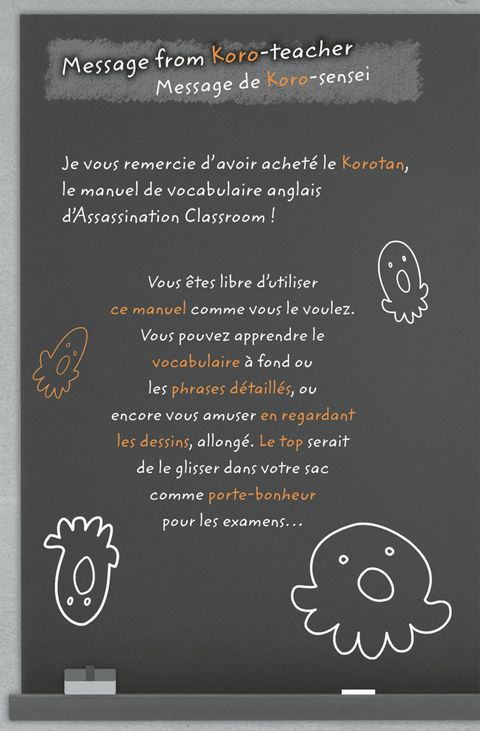 Message from Koro-teacher
Message de Koro-sensei

Je vous remercie d'avoir acheté le Korotan, le manuel de vocabulaire anglais d'Assassination Classroom !

Vous êtes libre d'utiliser ce manuel comme vous le voulez. Vous pouvez apprendre le vocabulaire à fond ou les phrases détaillés, ou encore vous amuser en regardant les dessins, allongé. Le top serait de le glisser dans votre sac comme porte-bonheur pour les examens…